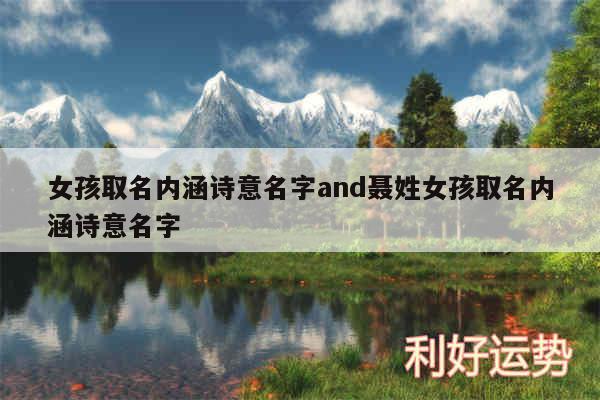 女孩取名内涵诗意名字and聂姓女孩取名内涵诗意名字

利好运势